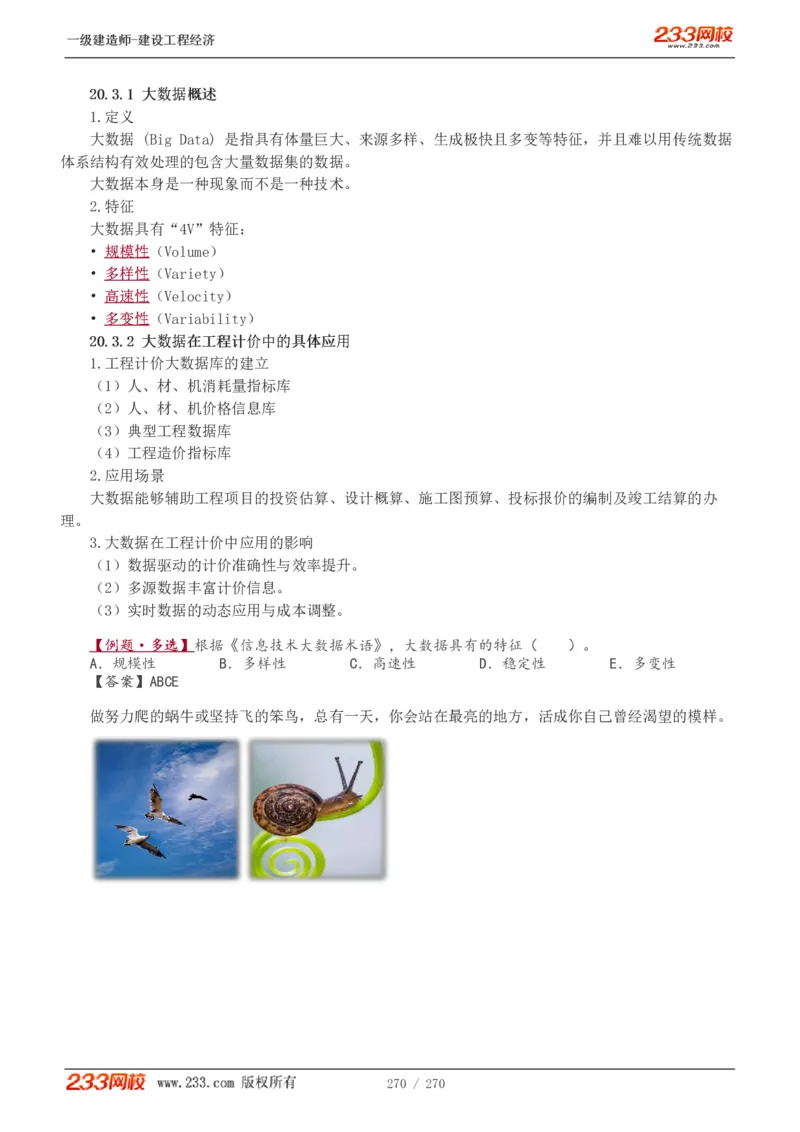 一级建造师-建设工程经济

233网校
www.233.com

20.3.1 大数据概述

1.定义

大数据 (Big Data) 是指具有体量巨大、来源多样、生成极快且多变等特征，并且难以用传统数据体系结构有效处理的包含大量数据集的数据。

大数据本身是一种现象而不是一种技术。

2.特征

大数据具有“4V”特征：

• 规模性（Volume）
• 多样性（Variety）
• 高速性（Velocity）
• 多变性（Variability）

20.3.2 大数据在工程计价中的具体应用

1.工程计价大数据库的建立

（1）人、材、机消耗量指标库
（2）人、材、机价格信息库
（3）典型工程数据库
（4）工程造价指标库

2.应用场景

大数据能够辅助工程项目的投资估算、设计概算、施工图预算、投标报价的编制及竣工结算的办理。

3.大数据在工程计价中应用的影响

（1）数据驱动的计价准确性与效率提升。
（2）多源数据丰富计价信息。
（3）实时数据的动态应用与成本调整。

【例题·多选】根据《信息技术大数据术语》，大数据具有的特征（　）。

A. 规模性　B. 多样性　C. 高速性　D. 稳定性　E. 多变性

【答案】ABCE

做努力爬的蜗牛或坚持飞的笨鸟，总有一天，你会站在最亮的地方，活成你自己曾经渴望的模样。

233网校 www.233.com 版权所有　270 / 270